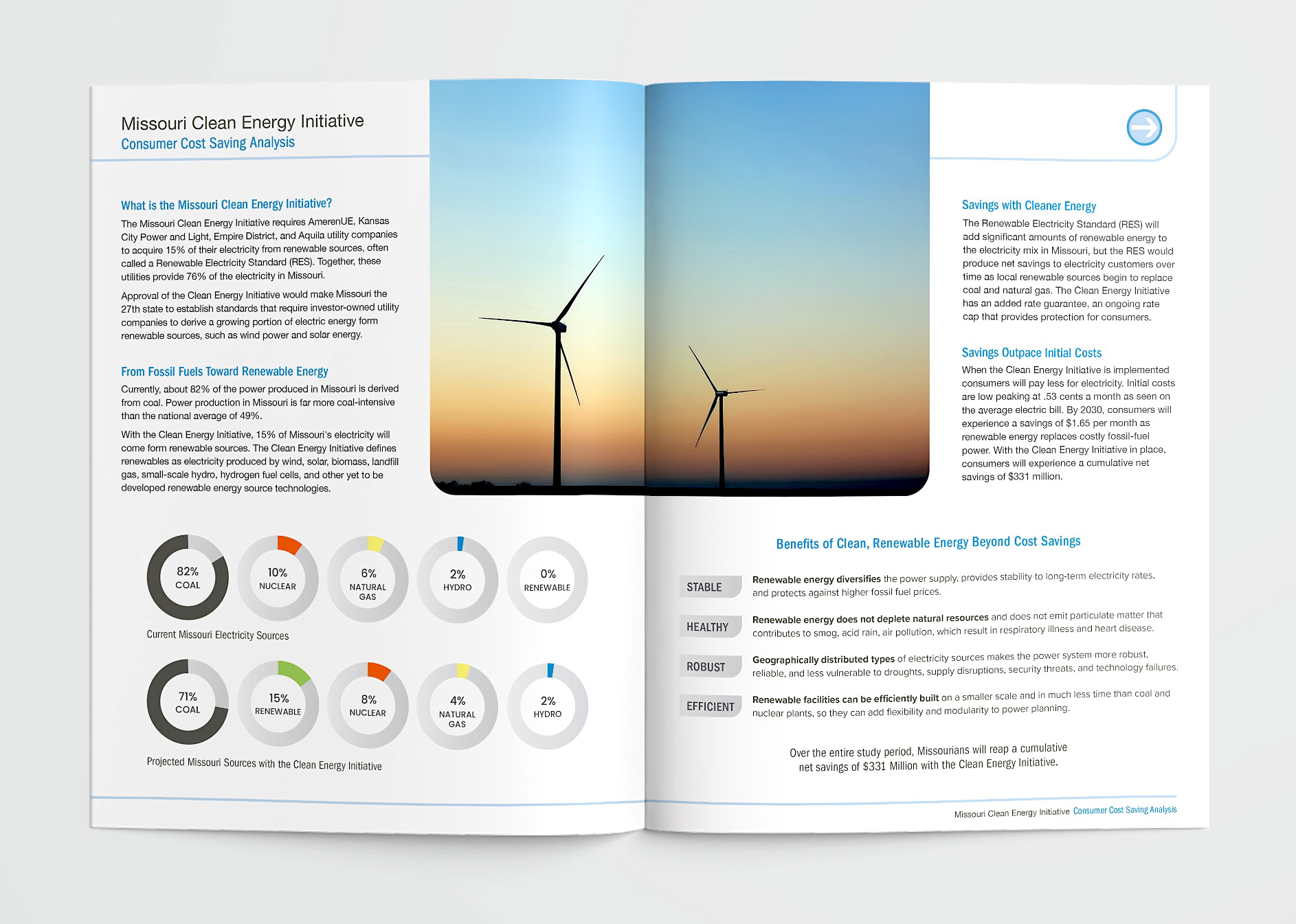 Missouri Clean Energy Initiative
Consumer Cost Saving Analysis

What is the Missouri Clean Energy Initiative?
The Missouri Clean Energy Initiative requires AmerenUE, Kansas City Power and Light, Empire District, and Aquila utility companies to acquire 15% of their electricity from renewable sources, often called a Renewable Electricity Standard (RES). Together, these utilities provide 76% of the electricity in Missouri.

Approval of the Clean Energy Initiative would make Missouri the 27th state to establish standards that require investor-owned utility companies to derive a growing portion of electric energy form renewable sources, such as wind power and solar energy.

From Fossil Fuels Toward Renewable Energy
Currently, about 82% of the power produced in Missouri is derived from coal. Power production in Missouri is far more coal-intensive than the national average of 49%.

With the Clean Energy Initiative, 15% of Missouri's electricity will come form renewable sources. The Clean Energy Initiative defines renewables as electricity produced by wind, solar, biomass, landfill gas, small-scale hydro, hydrogen fuel cells, and other yet to be developed renewable energy source technologies.

82% COAL
10% NUCLEAR
6% NATURAL GAS
2% HYDRO
0% RENEWABLE
Current Missouri Electricity Sources

71% COAL
15% RENEWABLE
8% NUCLEAR
4% NATURAL GAS
2% HYDRO
Projected Missouri Sources with the Clean Energy Initiative

Savings with Cleaner Energy
The Renewable Electricity Standard (RES) will add significant amounts of renewable energy to the electricity mix in Missouri, but the RES would produce net savings to electricity customers over time as local renewable sources begin to replace coal and natural gas. The Clean Energy Initiative has an added rate guarantee, an ongoing rate cap that provides protection for consumers.

Savings Outpace Initial Costs
When the Clean Energy Initiative is implemented consumers will pay less for electricity. Initial costs are low peaking at .53 cents a month as seen on the average electric bill. By 2030, consumers will experience a savings of $1.65 per month as renewable energy replaces costly fossil-fuel power. With the Clean Energy Initiative in place, consumers will experience a cumulative net savings of $331 million.

Benefits of Clean, Renewable Energy Beyond Cost Savings

STABLE
Renewable energy diversifies the power supply, provides stability to long-term electricity rates, and protects against higher fossil fuel prices.

HEALTHY
Renewable energy does not deplete natural resources and does not emit particulate matter that contributes to smog, acid rain, air pollution, which result in respiratory illness and heart disease.

ROBUST
Geographically distributed types of electricity sources makes the power system more robust, reliable, and less vulnerable to droughts, supply disruptions, security threats, and technology failures.

EFFICIENT
Renewable facilities can be efficiently built on a smaller scale and in much less time than coal and nuclear plants, so they can add flexibility and modularity to power planning.

Over the entire study period, Missourians will reap a cumulative net savings of $331 Million with the Clean Energy Initiative.

Missouri Clean Energy Initiative Consumer Cost Saving Analysis